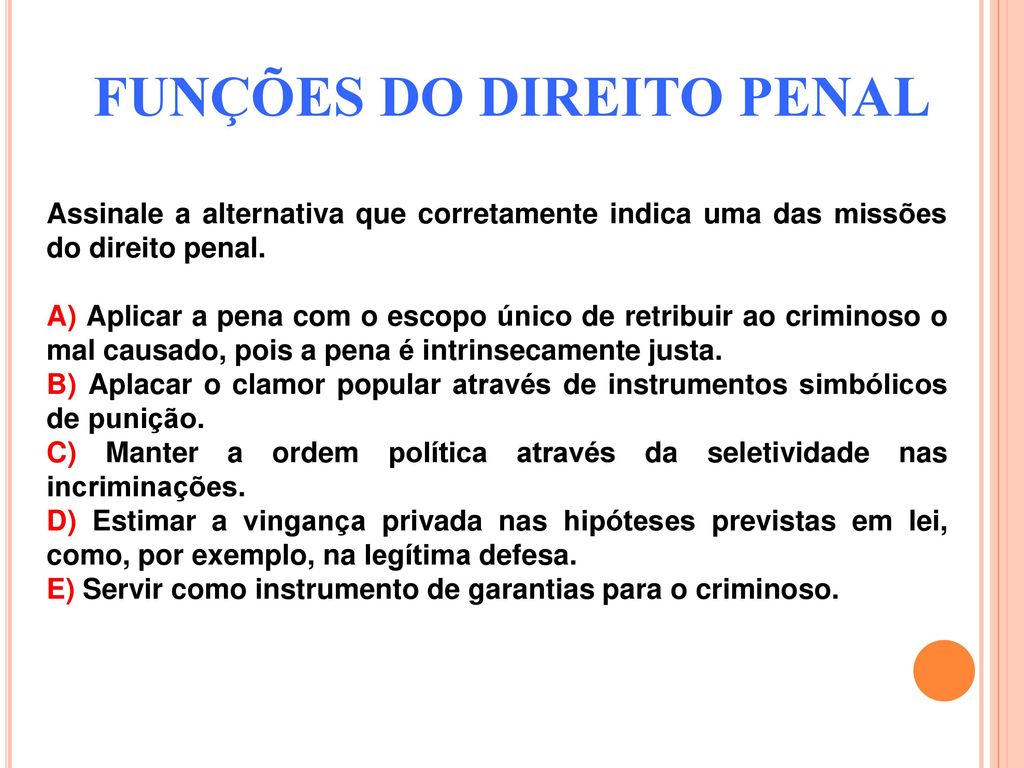 FUNÇÕES DO DIREITO PENAL

Assinale a alternativa que corretamente indica uma das missões do direito penal.

A) Aplicar a pena com o escopo único de retribuir ao criminoso o mal causado, pois a pena é intrinsecamente justa.
B) Aplacar o clamor popular através de instrumentos simbólicos de punição.
C) Manter a ordem política através da seletividade nas incriminações.
D) Estimar a vingança privada nas hipóteses previstas em lei, como, por exemplo, na legítima defesa.
E) Servir como instrumento de garantias para o criminoso.